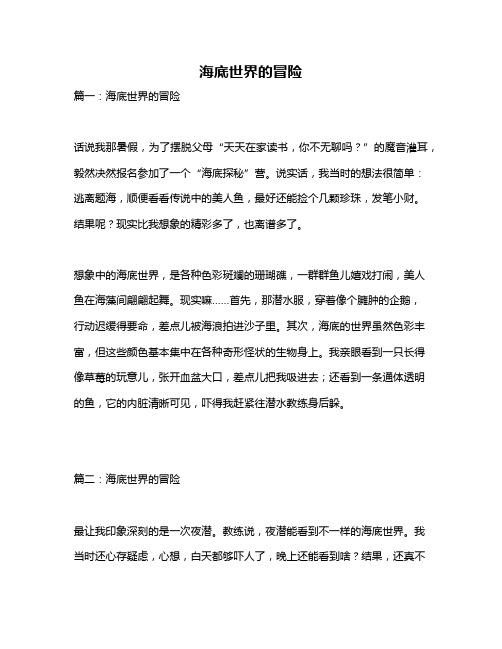 海底世界的冒险

篇一：海底世界的冒险

话说我那暑假，为了摆脱父母“天天在家读书，你不无聊吗？”的魔音灌耳，毅然决然报名参加了一个“海底探秘”营。说实话，我当时的想法很简单：逃离题海，顺便看看传说中的美人鱼，最好还能捡个几颗珍珠，发笔小财。结果呢？现实比我想象的精彩多了，也离谱多了。

想象中的海底世界，是各种色彩斑斓的珊瑚礁，一群群鱼儿嬉戏打闹，美人鱼在海藻间翩翩起舞。现实嘛……首先，那潜水服，穿着像个臃肿的企鹅，行动迟缓得要命，差点儿被海浪拍进沙子里。其次，海底的世界虽然色彩丰富，但这些颜色基本集中在各种奇形怪状的生物身上。我亲眼看到一只长得像草莓的玩意儿，张开血盆大口，差点儿把我吸进去；还看到一条通体透明的鱼，它的内脏清晰可见，吓得我赶紧往潜水教练身后躲。

篇二：海底世界的冒险

最让我印象深刻的是一次夜潜。教练说，夜潜能看到不一样的海底世界。我当时还心存疑虑，心想，白天都够吓人了，晚上还能看到啥？结果，还真不